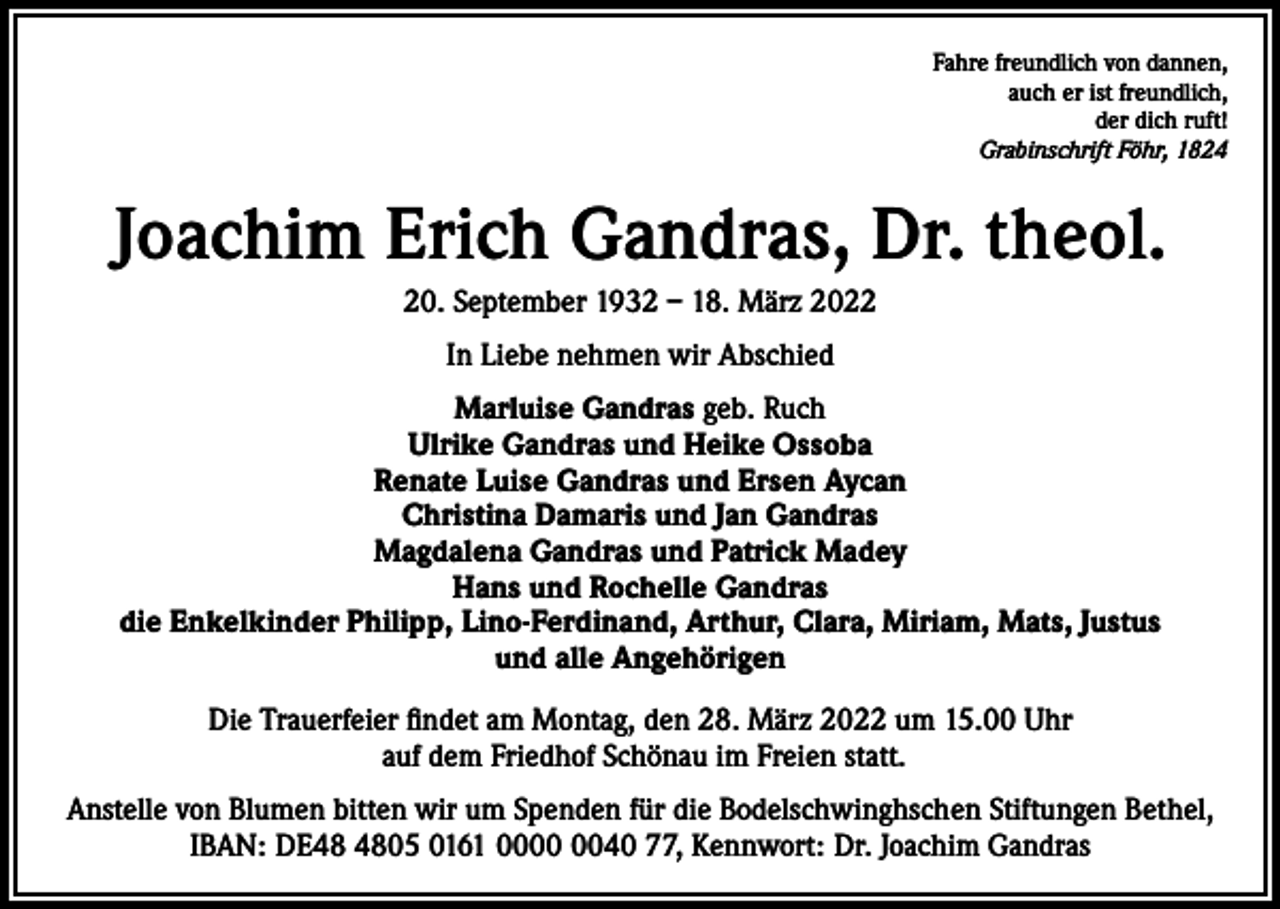 Fahre freundlich von dannen,
auch er ist freundlich,
der dich ruft!
Grabinschrift Föhr, 1824

Joachim Erich Gandras, Dr. theol.

20. September 1932 – 18. März 2022

In Liebe nehmen wir Abschied

Marluise Gandras geb. Ruch
Ulrike Gandras und Heike Ossoba
Renate Luise Gandras und Ersen Aycan
Christina Damaris und Jan Gandras
Magdalena Gandras und Patrick Madey
Hans und Rochelle Gandras
die Enkelkinder Philipp, Lino-Ferdinand, Arthur, Clara, Miriam, Mats, Justus
und alle Angehörigen

Die Trauerfeier findet am Montag, den 28. März 2022 um 15.00 Uhr auf dem Friedhof Schönau im Freien statt.

Anstelle von Blumen bitten wir um Spenden für die Bodelschwinghschen Stiftungen Bethel, IBAN: DE48 4805 0161 0000 0040 77, Kennwort: Dr. Joachim Gandras